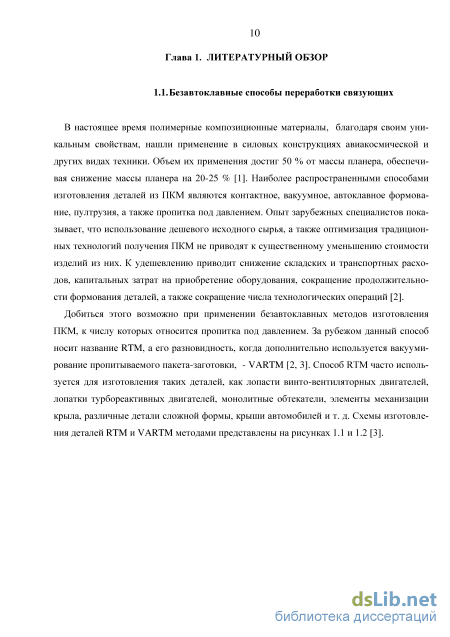 10

Глава 1. ЛИТЕРАТУРНЫЙ ОБЗОР

1.1. Безавтоклавные способы переработки связующих

В настоящее время полимерные композиционные материалы, благодаря своим уникальным свойствам, нашли применение в силовых конструкциях авиакосмической и других видах техники. Объем их применения достиг 50 % от массы планера, обеспечивая снижение массы планера на 20-25 % [1]. Наиболее распространенными способами изготовления деталей из ПКМ являются контактное, вакуумное, автоклавное формование, пултрузия, а также пропитка под давлением. Опыт зарубежных специалистов показывает, что использование дешевого исходного сырья, а также оптимизация традиционных технологий получения ПКМ не приводят к существенному уменьшению стоимости изделий из них. К удешевлению приводит снижение складских и транспортных расходов, капитальных затрат на приобретение оборудования, сокращение продолжительности формования деталей, а также сокращение числа технологических операций [2].

Добиться этого возможно при применении безавтоклавных методов изготовления ПКМ, к числу которых относится пропитка под давлением. За рубежом данный способ носит название RTM, а его разновидность, когда дополнительно используется вакуумирование пропитываемого пакета-заготовки, - VARTM [2, 3]. Способ RTM часто используется для изготовления таких деталей, как лопасти винто-вентиляторных двигателей, лопатки турбореактивных двигателей, монолитные обтекатели, элементы механизации крыла, различные детали сложной формы, крыши автомобилей и т. д. Схемы изготовления деталей RTM и VARTM методами представлены на рисунках 1.1 и 1.2 [3].

dsLib.net
библиотека диссертаций